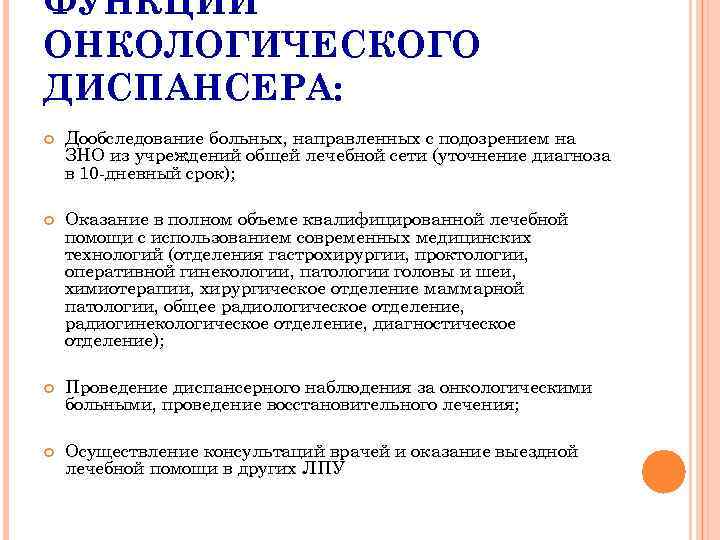 ФУНКЦИИ ОНКОЛОГИЧЕСКОГО ДИСПАНСЕРА:

Дообследование больных, направленных с подозрением на ЗНО из учреждений общей лечебной сети (уточнение диагноза в 10-дневный срок);

Оказание в полном объеме квалифицированной лечебной помощи с использованием современных медицинских технологий (отделения гастрохирургии, проктологии, оперативной гинекологии, патологии головы и шеи, химиотерапии, хирургическое отделение маммарной патологии, общее радиологическое отделение, радиогинекологическое отделение, диагностическое отделение);

Проведение диспансерного наблюдения за онкологическими больными, проведение восстановительного лечения;

Осуществление консультаций врачей и оказание выездной лечебной помощи в других ЛПУ